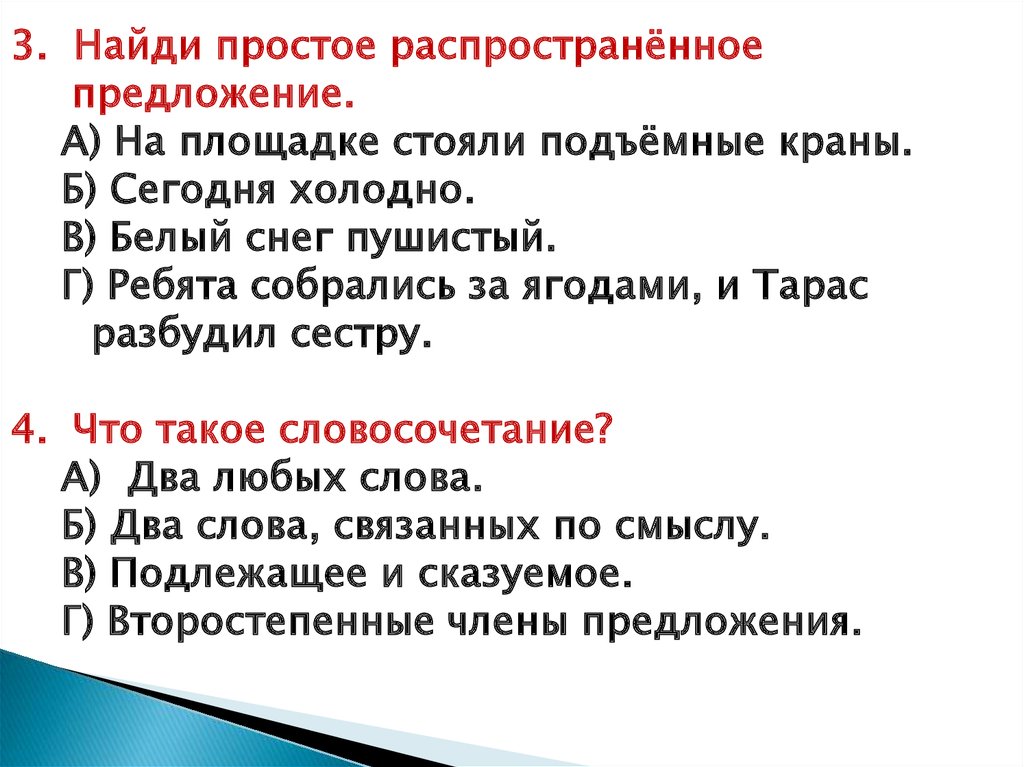 3. Найди простое распространённое предложение.
А) На площадке стояли подъёмные краны.
Б) Сегодня холодно.
В) Белый снег пушистый.
Г) Ребята собрались за ягодами, и Тарас разбудил сестру.

4. Что такое словосочетание?
А) Два любых слова.
Б) Два слова, связанных по смыслу.
В) Подлежащее и сказуемое.
Г) Второстепенные члены предложения.